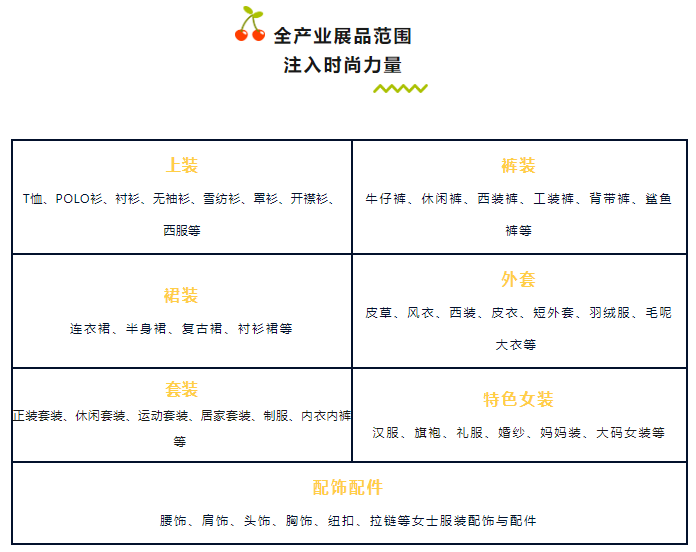 全产业展品范围
注入时尚力量

| 上装<br>T恤、POLO衫、衬衫、无袖衫、雪纺衫、罩衫、开襟衫、西服等 | 裤装<br>牛仔裤、休闲裤、西装裤、工装裤、背带裤、鲨鱼裤等 |
|---|---|
| 裙装<br>连衣裙、半身裙、复古裙、衬衫裙等 | 外套<br>皮草、风衣、西装、皮衣、短外套、羽绒服、毛呢大衣等 |
| 套装<br>正装套装、休闲套装、运动套装、居家套装、制服、内衣内裤等 | 特色女装<br>汉服、旗袍、礼服、婚纱、妈妈装、大码女装等 |
| 配饰配件<br>腰饰、肩饰、头饰、胸饰、纽扣、拉链等女士服装配饰与配件 | |